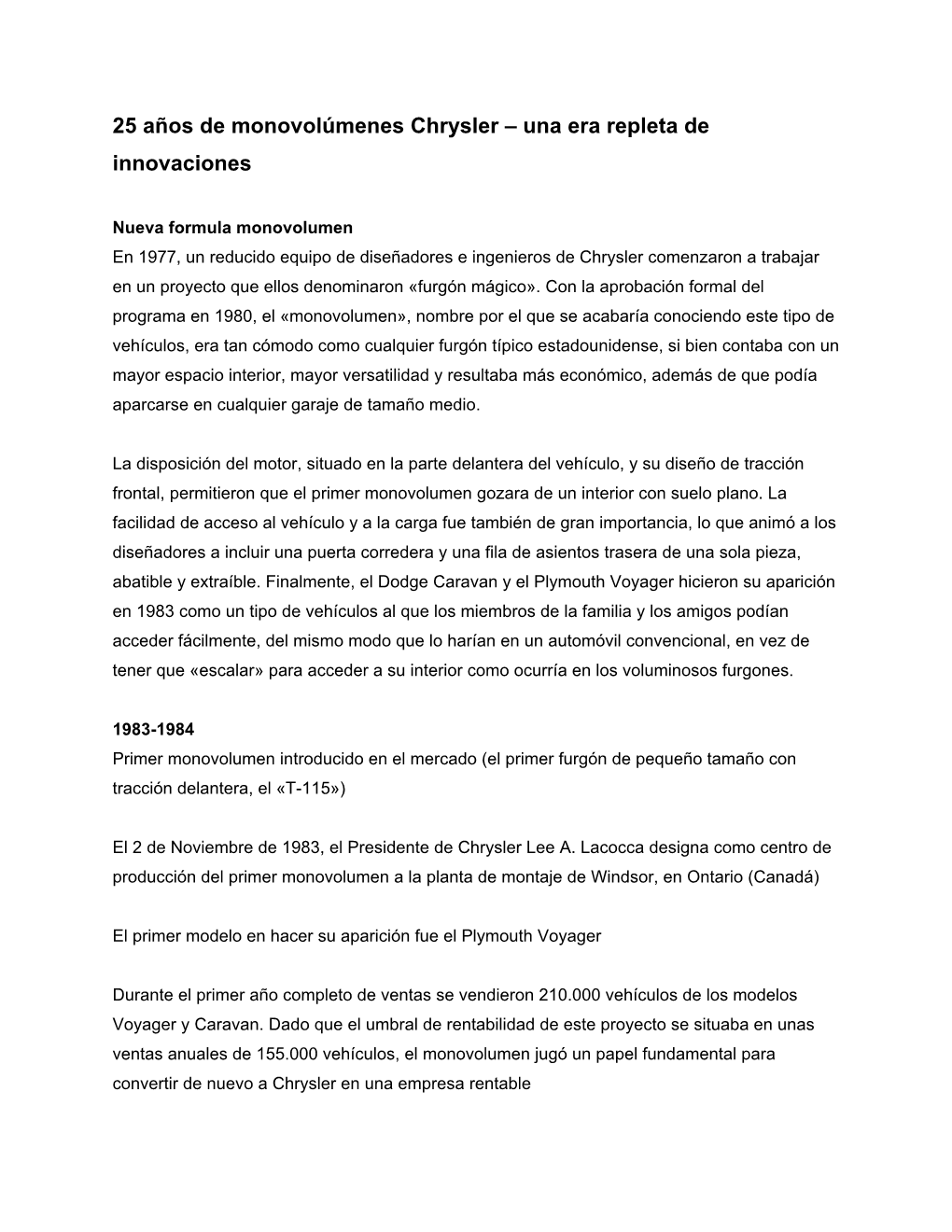 25 años de monovolúmenes Chrysler – una era repleta de innovaciones

Nueva formula monovolumen
En 1977, un reducido equipo de diseñadores e ingenieros de Chrysler comenzaron a trabajar en un proyecto que ellos denominaron «furgón mágico». Con la aprobación formal del programa en 1980, el «monovolumen», nombre por el que se acabaría conociendo este tipo de vehículos, era tan cómodo como cualquier furgón típico estadounidense, si bien contaba con un mayor espacio interior, mayor versatilidad y resultaba más económico, además de que podía aparcarse en cualquier garaje de tamaño medio.

La disposición del motor, situado en la parte delantera del vehículo, y su diseño de tracción frontal, permitieron que el primer monovolumen gozara de un interior con suelo plano. La facilidad de acceso al vehículo y a la carga fue también de gran importancia, lo que animó a los diseñadores a incluir una puerta corredera y una fila de asientos trasera de una sola pieza, abatible y extraíble. Finalmente, el Dodge Caravan y el Plymouth Voyager hicieron su aparición en 1983 como un tipo de vehículos al que los miembros de la familia y los amigos podían acceder fácilmente, del mismo modo que lo harían en un automóvil convencional, en vez de tener que «escalar» para acceder a su interior como ocurría en los voluminosos furgones.

1983-1984
Primer monovolumen introducido en el mercado (el primer furgón de pequeño tamaño con tracción delantera, el «T-115»)

El 2 de Noviembre de 1983, el Presidente de Chrysler Lee A. Lacocca designa como centro de producción del primer monovolumen a la planta de montaje de Windsor, en Ontario (Canadá)

El primer modelo en hacer su aparición fue el Plymouth Voyager

Durante el primer año completo de ventas se vendieron 210.000 vehículos de los modelos Voyager y Caravan. Dado que el umbral de rentabilidad de este proyecto se situaba en unas ventas anuales de 155.000 vehículos, el monovolumen jugó un papel fundamental para convertir de nuevo a Chrysler en una empresa rentable